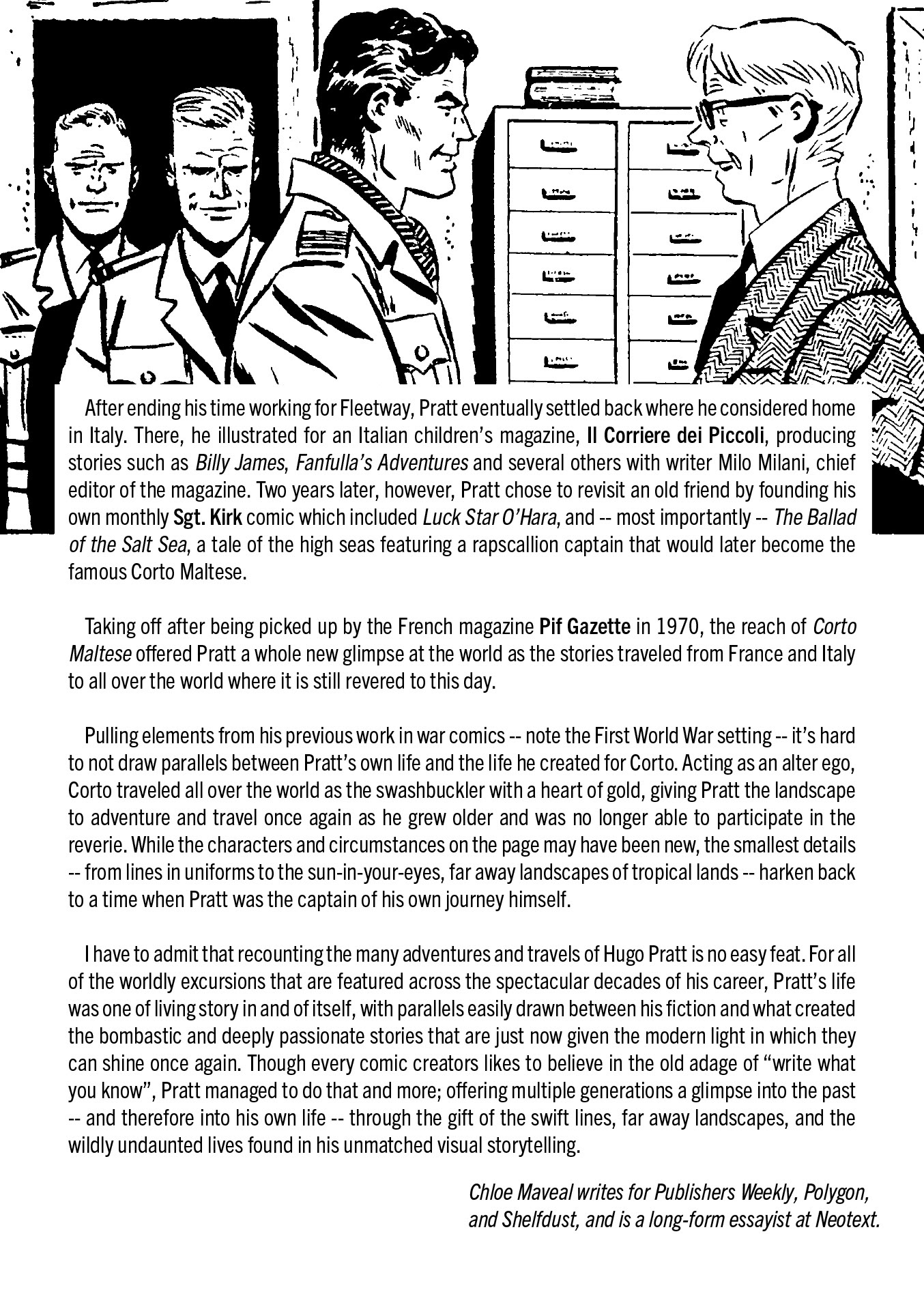 After ending his time working for Fleetway, Pratt eventually settled back where he considered home in Italy. There, he illustrated for an Italian children's magazine, Il Corriere dei Piccoli, producing stories such as Billy James, Fanfulla's Adventures and several others with writer Milo Milani, chief editor of the magazine. Two years later, however, Pratt chose to revisit an old friend by founding his own monthly Sgt. Kirk comic which included Luck Star O'Hara, and -- most importantly -- The Ballad of the Salt Sea, a tale of the high seas featuring a rapscallion captain that would later become the famous Corto Maltese.

Taking off after being picked up by the French magazine Pif Gazette in 1970, the reach of Corto Maltese offered Pratt a whole new glimpse at the world as the stories traveled from France and Italy to all over the world where it is still revered to this day.

Pulling elements from his previous work in war comics -- note the First World War setting -- it's hard to not draw parallels between Pratt's own life and the life he created for Corto. Acting as an alter ego, Corto traveled all over the world as the swashbuckler with a heart of gold, giving Pratt the landscape to adventure and travel once again as he grew older and was no longer able to participate in the reverie. While the characters and circumstances on the page may have been new, the smallest details -- from lines in uniforms to the sun-in-your-eyes, far away landscapes of tropical lands -- harken back to a time when Pratt was the captain of his own journey himself.

I have to admit that recounting the many adventures and travels of Hugo Pratt is no easy feat. For all of the worldly excursions that are featured across the spectacular decades of his career, Pratt's life was one of living story in and of itself, with parallels easily drawn between his fiction and what created the bombastic and deeply passionate stories that are just now given the modern light in which they can shine once again. Though every comic creators likes to believe in the old adage of "write what you know", Pratt managed to do that and more; offering multiple generations a glimpse into the past -- and therefore into his own life -- through the gift of the swift lines, far away landscapes, and the wildly undaunted lives found in his unmatched visual storytelling.

Chloe Maveal writes for Publishers Weekly, Polygon, and Shelfdust, and is a long-form essayist at Neotext.